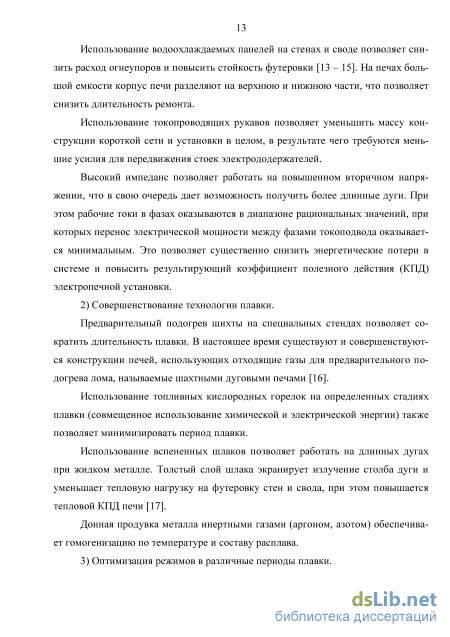 13

Использование водоохлаждаемых панелей на стенах и своде позволяет снизить расход огнеупоров и повысить стойкость футеровки [13 – 15]. На печах большой емкости корпус печи разделяют на верхнюю и нижнюю части, что позволяет снизить длительность ремонта.

Использование токопроводящих рукавов позволяет уменьшить массу конструкции короткой сети и установки в целом, в результате чего требуются меньшие усилия для передвижения стоек электрододержателей.

Высокий импеданс позволяет работать на повышенном вторичном напряжении, что в свою очередь дает возможность получить более длинные дуги. При этом рабочие токи в фазах оказываются в диапазоне рациональных значений, при которых перенос электрической мощности между фазами токоподвода оказывается минимальным. Это позволяет существенно снизить энергетические потери в системе и повысить результирующий коэффициент полезного действия (КПД) электропечной установки.

2) Совершенствование технологии плавки.

Предварительный подогрев шихты на специальных стендах позволяет сократить длительность плавки. В настоящее время существуют и совершенствуются конструкции печей, использующих отходящие газы для предварительного подогрева лома, называемые шахтными дуговыми печами [16].

Использование топливных кислородных горелок на определенных стадиях плавки (совмещенное использование химической и электрической энергии) также позволяет минимизировать период плавки.

Использование вспененных шлаков позволяет работать на длинных дугах при жидком металле. Толстый слой шлака экранирует излучение столба дуги и уменьшает тепловую нагрузку на футеровку стен и свода, при этом повышается тепловой КПД печи [17].

Донная продувка металла инертными газами (аргоном, азотом) обеспечивает гомогенизацию по температуре и составу расплава.

3) Оптимизация режимов в различные периоды плавки.

dsLib.net
библиотека диссертаций